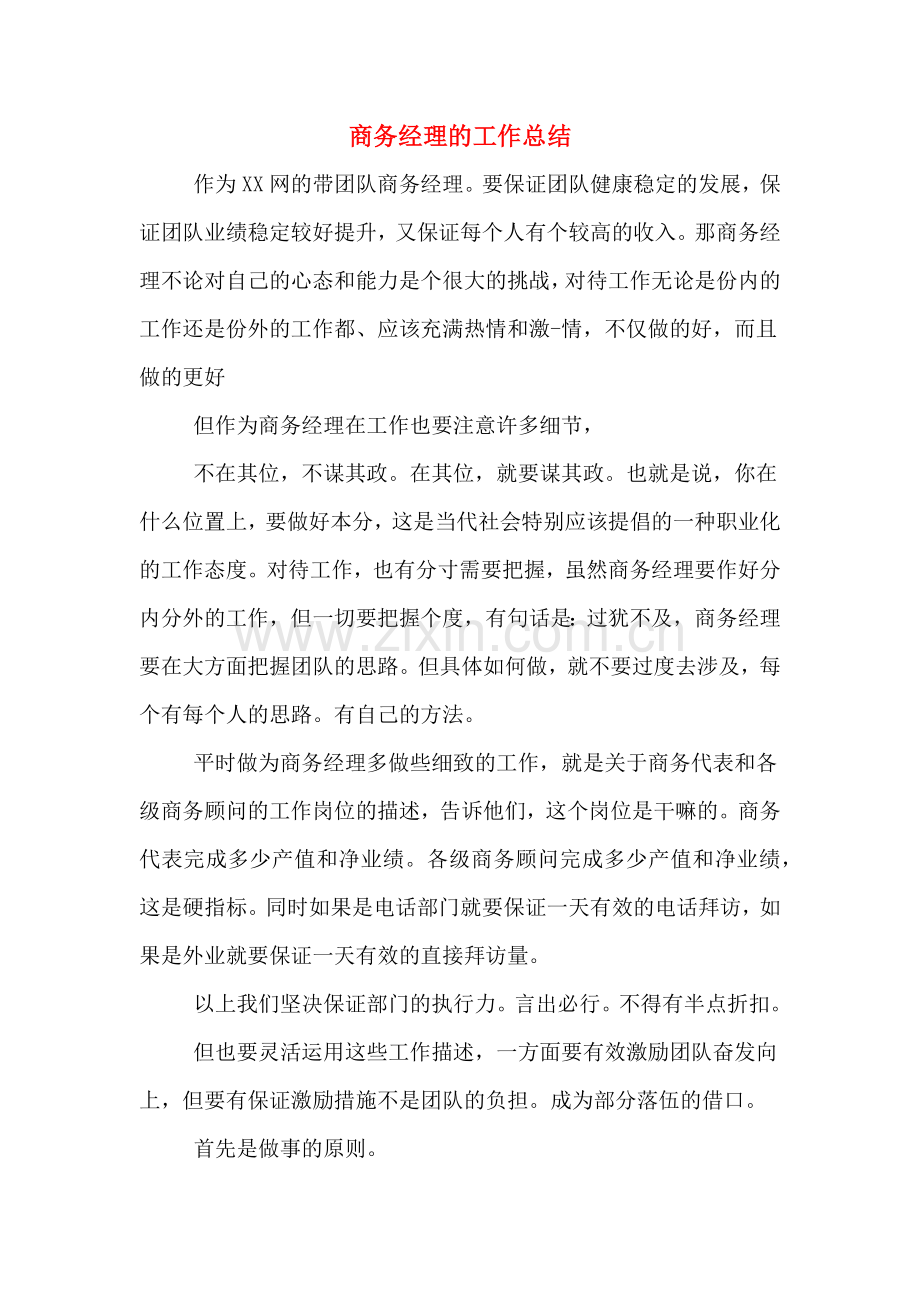 商务经理的工作总结

作为XX网的带团队商务经理。要保证团队健康稳定的发展，保证团队业绩稳定较好提升，又保证每个人有个较高的收入。那商务经理不论对自己的心态和能力是个很大的挑战，对待工作无论是份内的工作还是份外的工作都、应该充满热情和激-情，不仅做的好，而且做的更好

但作为商务经理在工作也要注意许多细节，

不在其位，不谋其政。在其位，就要谋其政。也就是说，你在什么位置上，要做好本分，这是当代社会特别应该提倡的一种职业化的工作态度。对待工作，也有分寸需要把握，虽然商务经理要作好分内分外的工作，但一切要把握个度，有句话是：过犹不及，商务经理要在大方面把握团队的思路。但具体如何做，就不要过度去涉及，每个有每个人的思路。有自己的方法。

平时做为商务经理多做些细致的工作，就是关于商务代表和各级商务顾问的工作岗位的描述，告诉他们，这个岗位是干嘛的。商务代表完成多少产值和净业绩。各级商务顾问完成多少产值和净业绩，这是硬指标。同时如果是电话部门就要保证一天有效的电话拜访，如果是外业就要保证一天有效的直接拜访量。

以上我们坚决保证部门的执行力。言出必行。不得有半点折扣。

但也要灵活运用这些工作描述，一方面要有效激励团队奋发向上，但要有保证激励措施不是团队的负担。成为部分落伍的借口。

首先是做事的原则。

www.zixin.com.cn